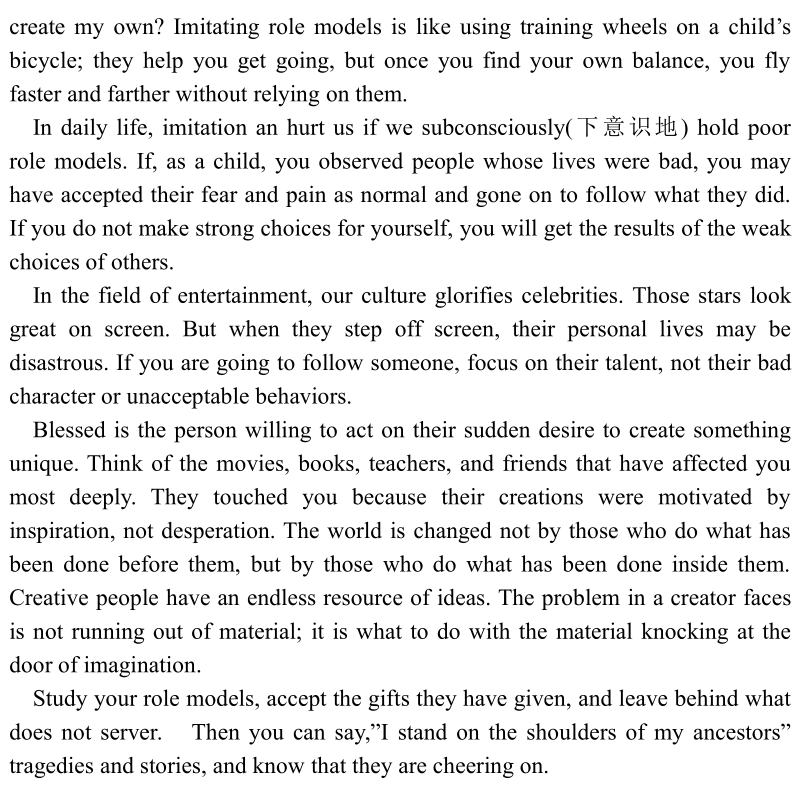 create my own? Imitating role models is like using training wheels on a child's bicycle; they help you get going, but once you find your own balance, you fly faster and farther without relying on them.

In daily life, imitation an hurt us if we subconsciously(下意识地) hold poor role models. If, as a child, you observed people whose lives were bad, you may have accepted their fear and pain as normal and gone on to follow what they did. If you do not make strong choices for yourself, you will get the results of the weak choices of others.

In the field of entertainment, our culture glorifies celebrities. Those stars look great on screen. But when they step off screen, their personal lives may be disastrous. If you are going to follow someone, focus on their talent, not their bad character or unacceptable behaviors.

Blessed is the person willing to act on their sudden desire to create something unique. Think of the movies, books, teachers, and friends that have affected you most deeply. They touched you because their creations were motivated by inspiration, not desperation. The world is changed not by those who do what has been done before them, but by those who do what has been done inside them. Creative people have an endless resource of ideas. The problem in a creator faces is not running out of material; it is what to do with the material knocking at the door of imagination.

Study your role models, accept the gifts they have given, and leave behind what does not server. Then you can say,"I stand on the shoulders of my ancestors" tragedies and stories, and know that they are cheering on.